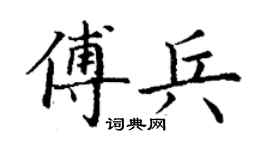 傅兵
词典网